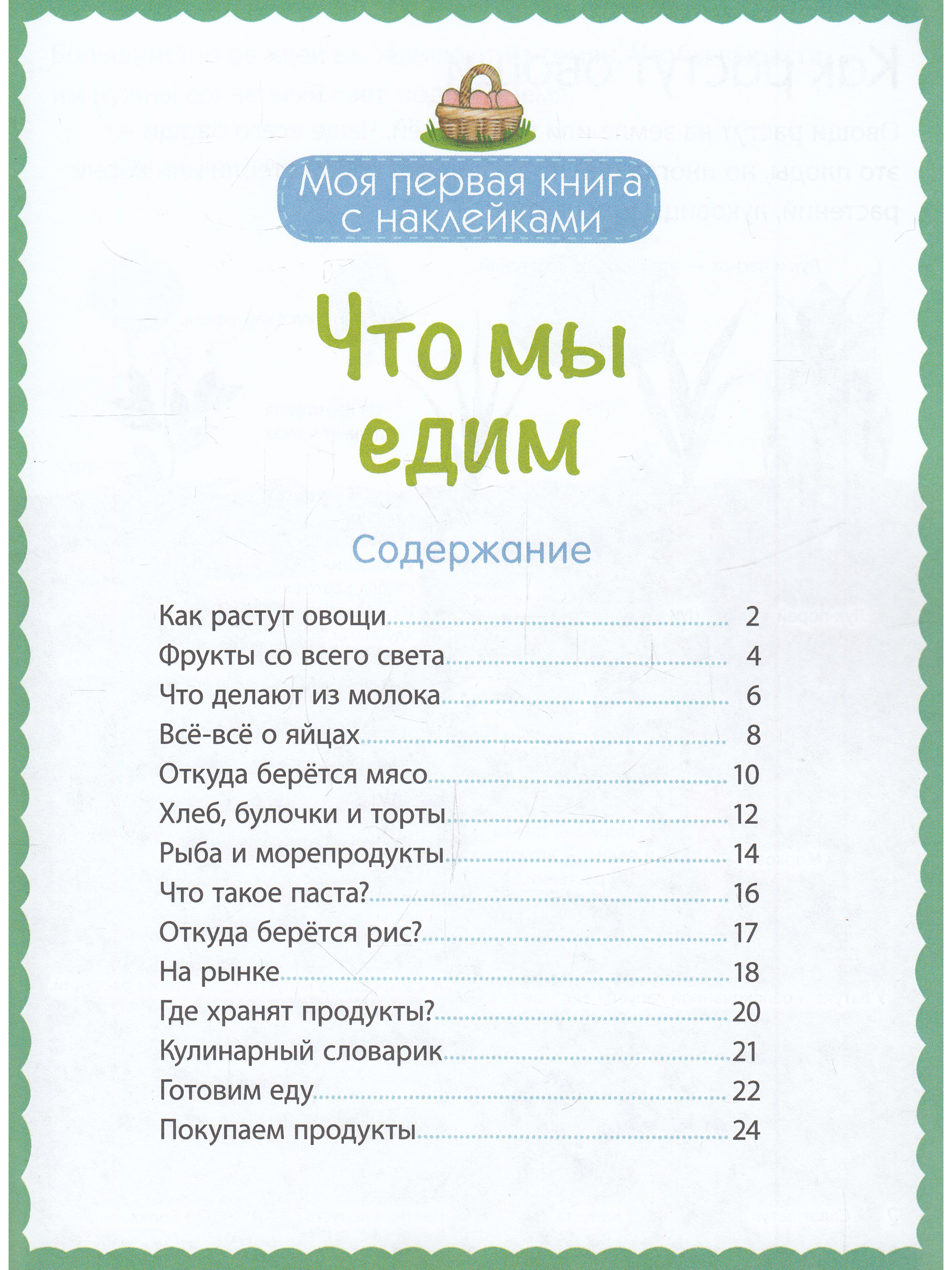 Моя первая книга с наклейками

Что мы едим

Содержание

Как растут овощи 2
Фрукты со всего света 4
Что делают из молока 6
Всё-всё о яйцах 8
Откуда берётся мясо 10
Хлеб, булочки и торты 12
Рыба и морепродукты 14
Что такое паста? 16
Откуда берётся рис? 17
На рынке 18
Где хранят продукты? 20
Кулинарный словарик 21
Готовим еду 22
Покупаем продукты 24